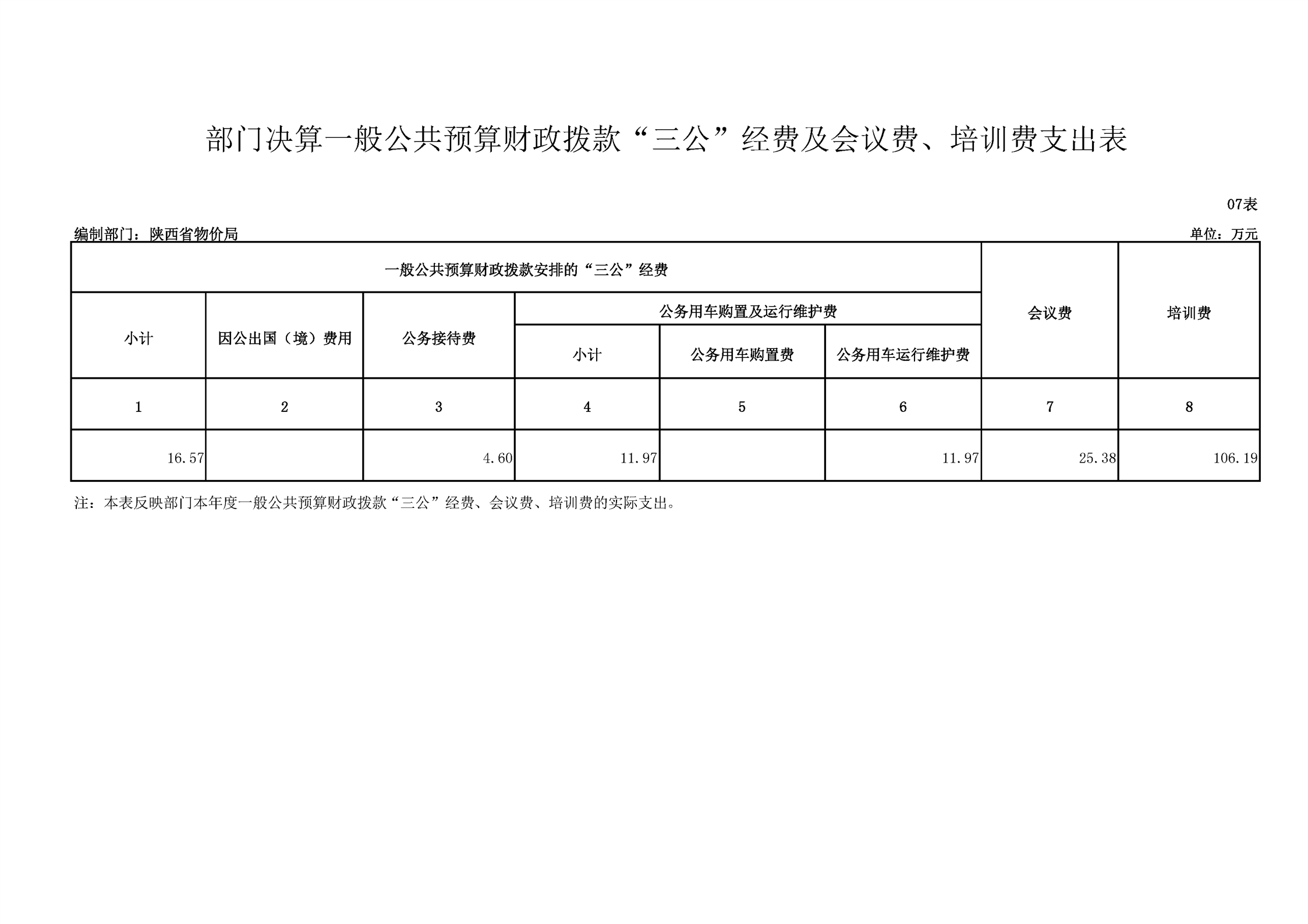 部门决算一般公共预算财政拨款“三公”经费及会议费、培训费支出表

07表

编制部门：陕西省物价局

单位：万元

| 一般公共预算财政拨款安排的“三公”经费 | | | | | | 会议费 | 培训费 |
|---|---|---|---|---|---|---|---|
| 小计 | 因公出国（境）费用 | 公务接待费 | 公务用车购置及运行维护费 | | | | |
| | | | 小计 | 公务用车购置费 | 公务用车运行维护费 | | |
| 1 | 2 | 3 | 4 | 5 | 6 | 7 | 8 |
| 16.57 | | 4.60 | 11.97 | | 11.97 | 25.38 | 106.19 |

注：本表反映部门本年度一般公共预算财政拨款“三公”经费、会议费、培训费的实际支出。